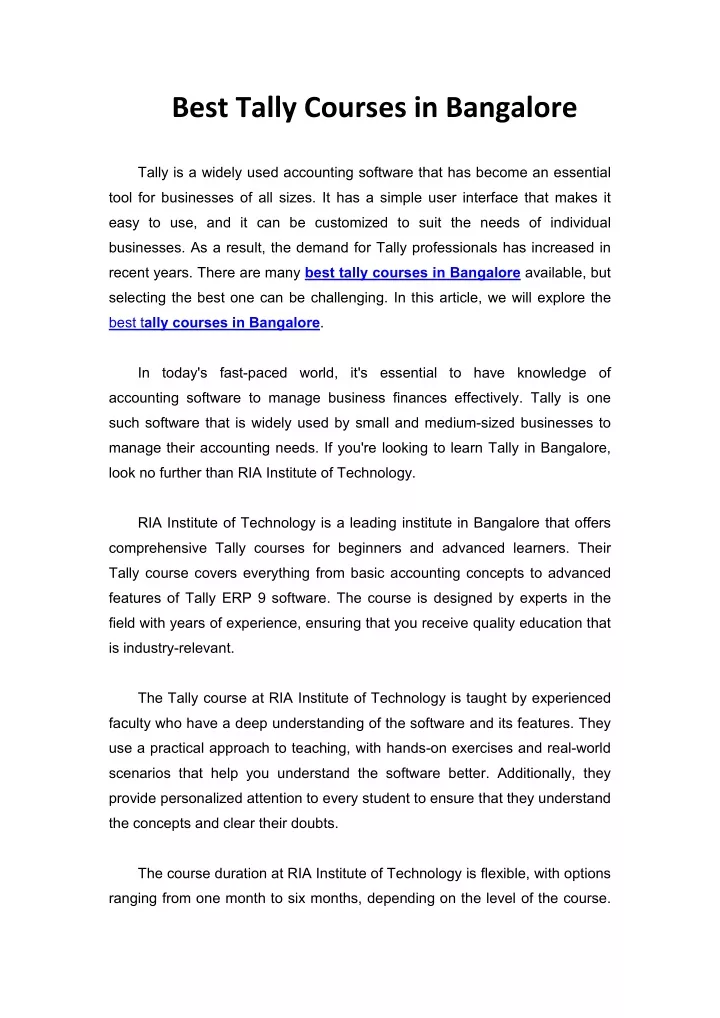 Best Tally Courses in Bangalore

Tally is a widely used accounting software that has become an essential tool for businesses of all sizes. It has a simple user interface that makes it easy to use, and it can be customized to suit the needs of individual businesses. As a result, the demand for Tally professionals has increased in recent years. There are many best tally courses in Bangalore available, but selecting the best one can be challenging. In this article, we will explore the best tally courses in Bangalore.

In today's fast-paced world, it's essential to have knowledge of accounting software to manage business finances effectively. Tally is one such software that is widely used by small and medium-sized businesses to manage their accounting needs. If you're looking to learn Tally in Bangalore, look no further than RIA Institute of Technology.

RIA Institute of Technology is a leading institute in Bangalore that offers comprehensive Tally courses for beginners and advanced learners. Their Tally course covers everything from basic accounting concepts to advanced features of Tally ERP 9 software. The course is designed by experts in the field with years of experience, ensuring that you receive quality education that is industry-relevant.

The Tally course at RIA Institute of Technology is taught by experienced faculty who have a deep understanding of the software and its features. They use a practical approach to teaching, with hands-on exercises and real-world scenarios that help you understand the software better. Additionally, they provide personalized attention to every student to ensure that they understand the concepts and clear their doubts.

The course duration at RIA Institute of Technology is flexible, with options ranging from one month to six months, depending on the level of the course.